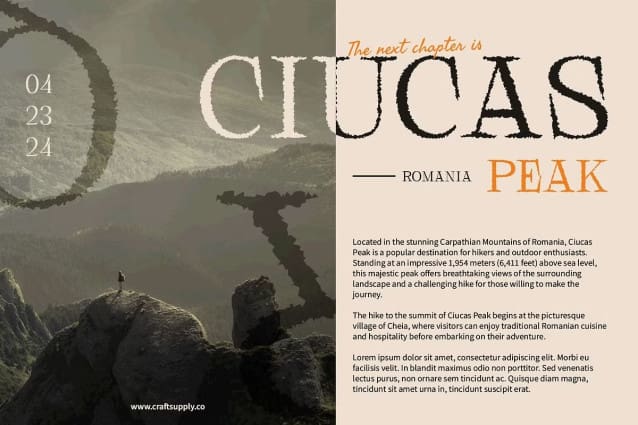 04
23
24

The next chapter is

CIUCAS

ROMANIA PEAK

Located in the stunning Carpathian Mountains of Romania, Ciucas Peak is a popular destination for hikers and outdoor enthusiasts. Standing at an impressive 1,954 meters (6,411 feet) above sea level, this majestic peak offers breathtaking views of the surrounding landscape and a challenging hike for those willing to make the journey.

The hike to the summit of Ciucas Peak begins at the picturesque village of Cheia, where visitors can enjoy traditional Romanian cuisine and hospitality before embarking on their adventure.

Lorem ipsum dolor sit amet, consectetur adipiscing elit. Morbi eu facilisis velit. In blandit maximus odio non porttitor. Sed venenatis lectus purus, non ornare sem tincidunt ac. Quisque diam magna, tincidunt sit amet urna in, tincidunt suscipit erat.

www.craftsupply.co